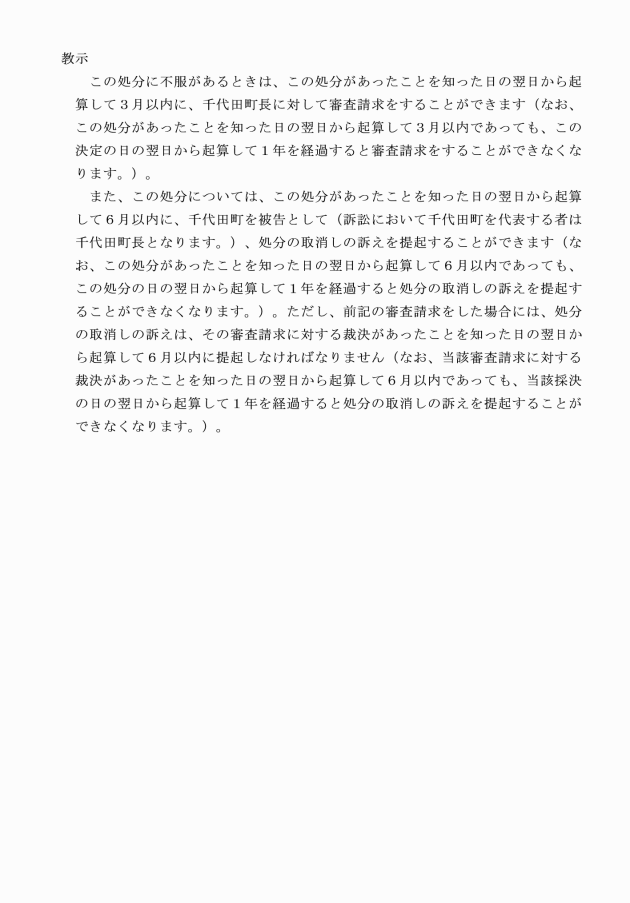 教示

この処分に不服があるときは、この処分があったことを知った日の翌日から起算して３月以内に、千代田町長に対して審査請求をすることができます（なお、この処分があったことを知った日の翌日から起算して３月以内であっても、この決定の日の翌日から起算して１年を経過すると審査請求をすることができなくなります。）。

また、この処分については、この処分があったことを知った日の翌日から起算して６月以内に、千代田町を被告として（訴訟において千代田町を代表する者は千代田町長となります。）、処分の取消しの訴えを提起することができます（なお、この処分があったことを知った日の翌日から起算して６月以内であっても、この処分の日の翌日から起算して１年を経過すると処分の取消しの訴えを提起することができなくなります。）。ただし、前記の審査請求をした場合には、処分の取消しの訴えは、その審査請求に対する裁決があったことを知った日の翌日から起算して６月以内に提起しなければなりません（なお、当該審査請求に対する裁決があったことを知った日の翌日から起算して６月以内であっても、当該採決の日の翌日から起算して１年を経過すると処分の取消しの訴えを提起することができなくなります。）。